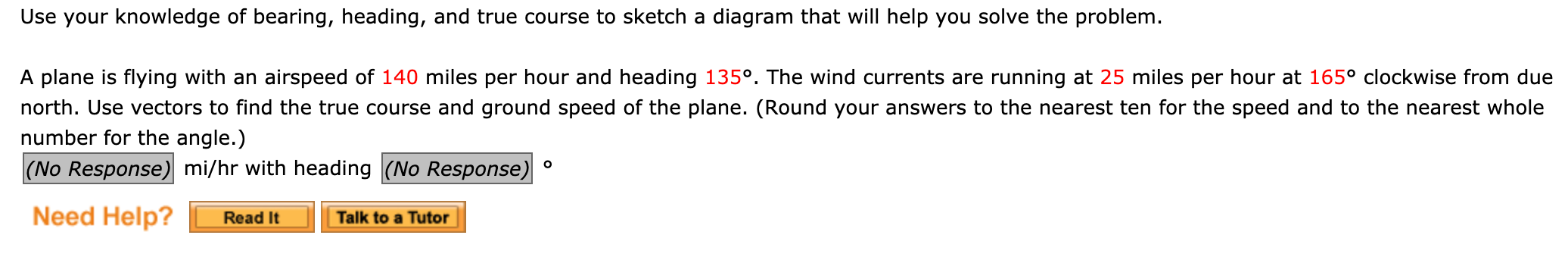 Use your knowledge of bearing, heading, and true course to sketch a diagram that will help you solve the problem.

A plane is flying with an airspeed of 140 miles per hour and heading 135°. The wind currents are running at 25 miles per hour at 165° clockwise from due north. Use vectors to find the true course and ground speed of the plane. (Round your answers to the nearest ten for the speed and to the nearest whole number for the angle.)

(No Response) mi/hr with heading (No Response) °

Need Help? Read It Talk to a Tutor